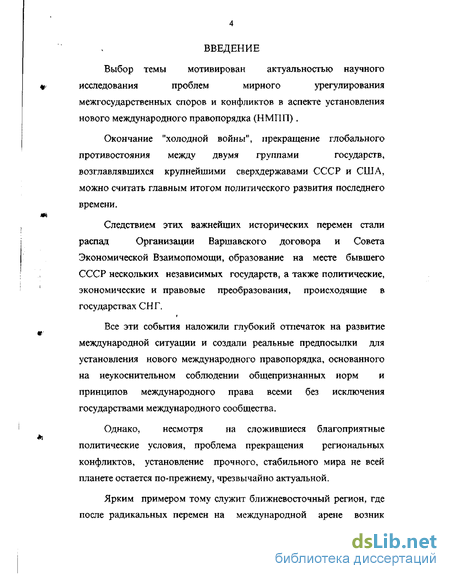 4

ВВЕДЕНИЕ

Выбор темы мотивирован актуальностью научного исследования проблем мирного урегулирования межгосударственных споров и конфликтов в аспекте установления нового международного правопорядка (НМПП) .

Окончание "холодной войны", прекращение глобального противостояния между двумя группами государств, возглавлявшихся крупнейшими сверхдержавами СССР и США, можно считать главным итогом политического развития последнего времени.

Следствием этих важнейших исторических перемен стали распад Организации Варшавского договора и Совета Экономической Взаимопомощи, образование на месте бывшего СССР нескольких независимых государств, а также политические, экономические и правовые преобразования, происходящие в государствах СНГ.

Все эти события наложили глубокий отпечаток на развитие международной ситуации и создали реальные предпосылки для установления нового международного правопорядка, основанного на неукоснительном соблюдении общепризнанных норм и принципов международного права всеми без исключения государствами международного сообщества.

Однако, несмотря на сложившиеся благоприятные политические условия, проблема прекращения региональных конфликтов, установление прочного, стабильного мира не всей планете остается по-прежнему, чрезвычайно актуальной.

Ярким примером тому служит ближневосточный регион, где после радикальных перемен на международной арене возник

dsLib.net
библиотека диссертаций